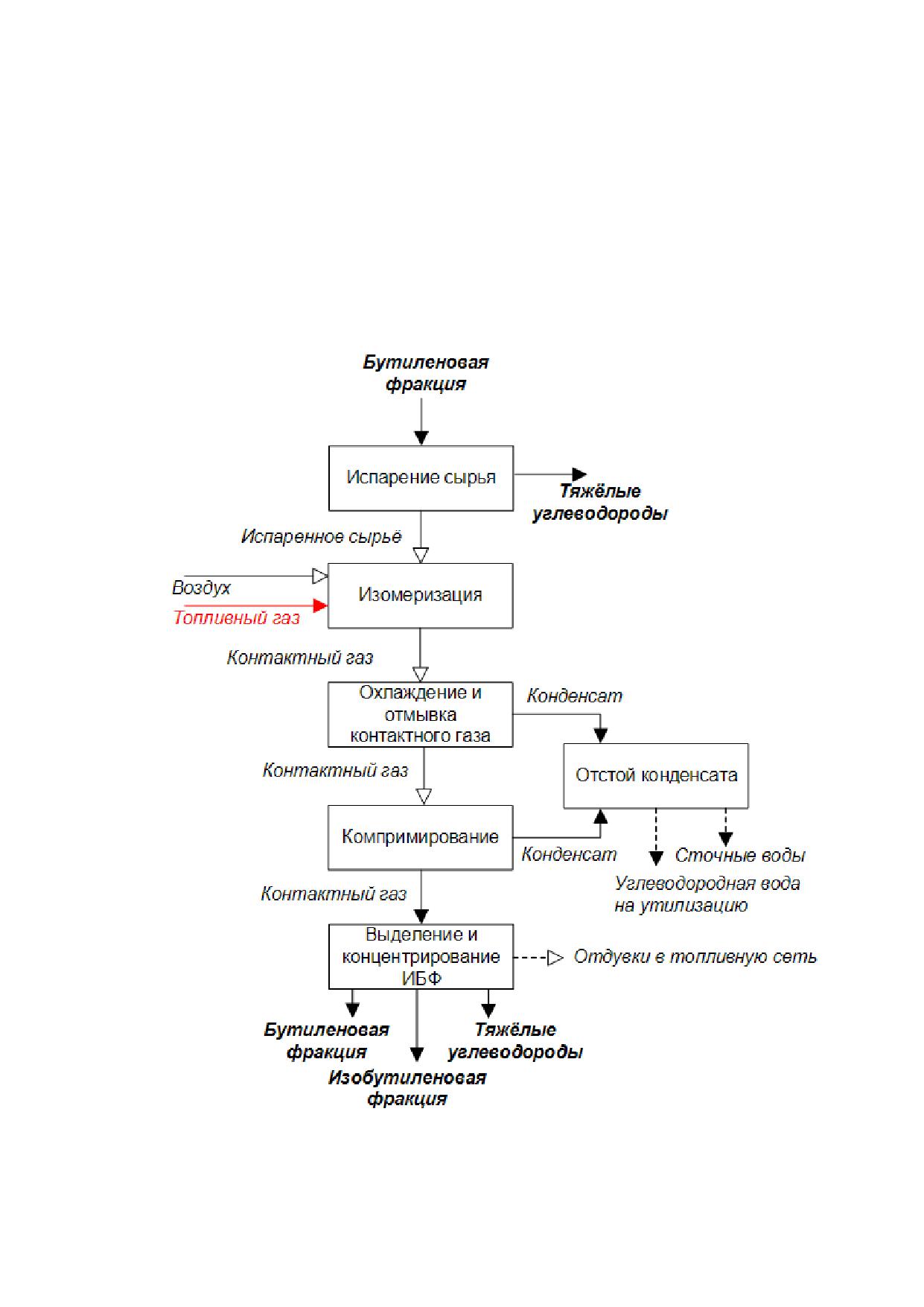 Бутиленовая фракция

Испарение сырья

Тяжёлые углеводороды

Испаренное сырьё

Воздух

Топливный газ

Изомеризация

Контактный газ

Охлаждение и отмывка контактного газа

Конденсат

Контактный газ

Отстой конденсата

Компримирование

Конденсат

Сточные воды

Углеводородная вода на утилизацию

Контактный газ

Выделение и концентрирование ИБФ

Отдувки в топливную сеть

Бутиленовая фракция

Тяжёлые углеводороды

Изобутиленовая фракция